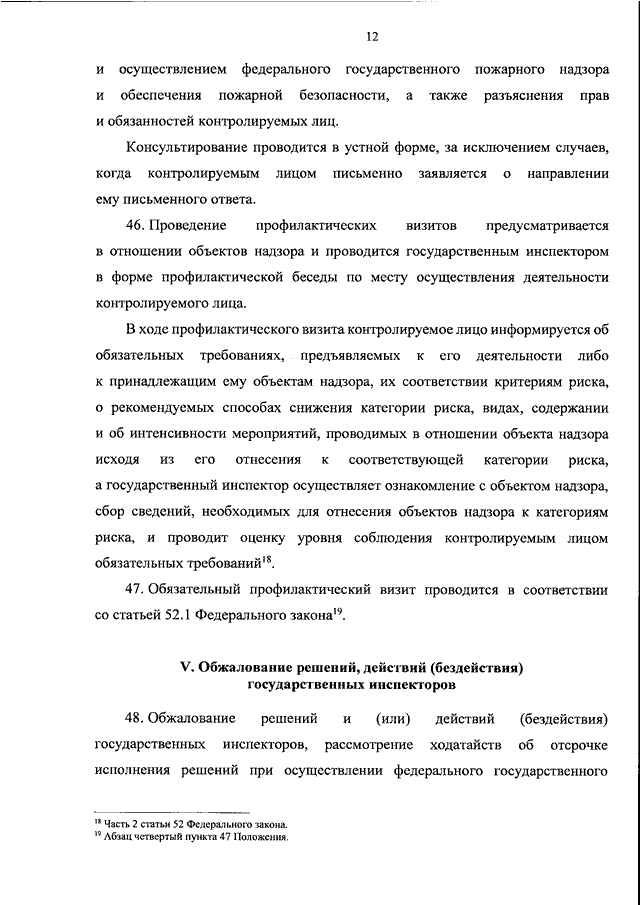 12

и осуществлением федерального государственного пожарного надзора и обеспечения пожарной безопасности, а также разъяснения прав и обязанностей контролируемых лиц.

Консультирование проводится в устной форме, за исключением случаев, когда контролируемым лицом письменно заявляется о направлении ему письменного ответа.

46. Проведение профилактических визитов предусматривается в отношении объектов надзора и проводится государственным инспектором в форме профилактической беседы по месту осуществления деятельности контролируемого лица.

В ходе профилактического визита контролируемое лицо информируется об обязательных требованиях, предъявляемых к его деятельности либо к принадлежащим ему объектам надзора, их соответствии критериям риска, о рекомендуемых способах снижения категории риска, видах, содержании и об интенсивности мероприятий, проводимых в отношении объекта надзора исходя из его отнесения к соответствующей категории риска, а государственный инспектор осуществляет ознакомление с объектом надзора, сбор сведений, необходимых для отнесения объектов надзора к категориям риска, и проводит оценку уровня соблюдения контролируемым лицом обязательных требований$^{18}$.

47. Обязательный профилактический визит проводится в соответствии со статьей 52.1 Федерального закона$^{19}$.

V. Обжалование решений, действий (бездействия) государственных инспекторов

48. Обжалование решений и (или) действий (бездействия) государственных инспекторов, рассмотрение ходатайств об отсрочке исполнения решений при осуществлении федерального государственного

$^{18}$ Часть 2 статьи 52 Федерального закона.
$^{19}$ Абзац четвертый пункта 47 Положения.